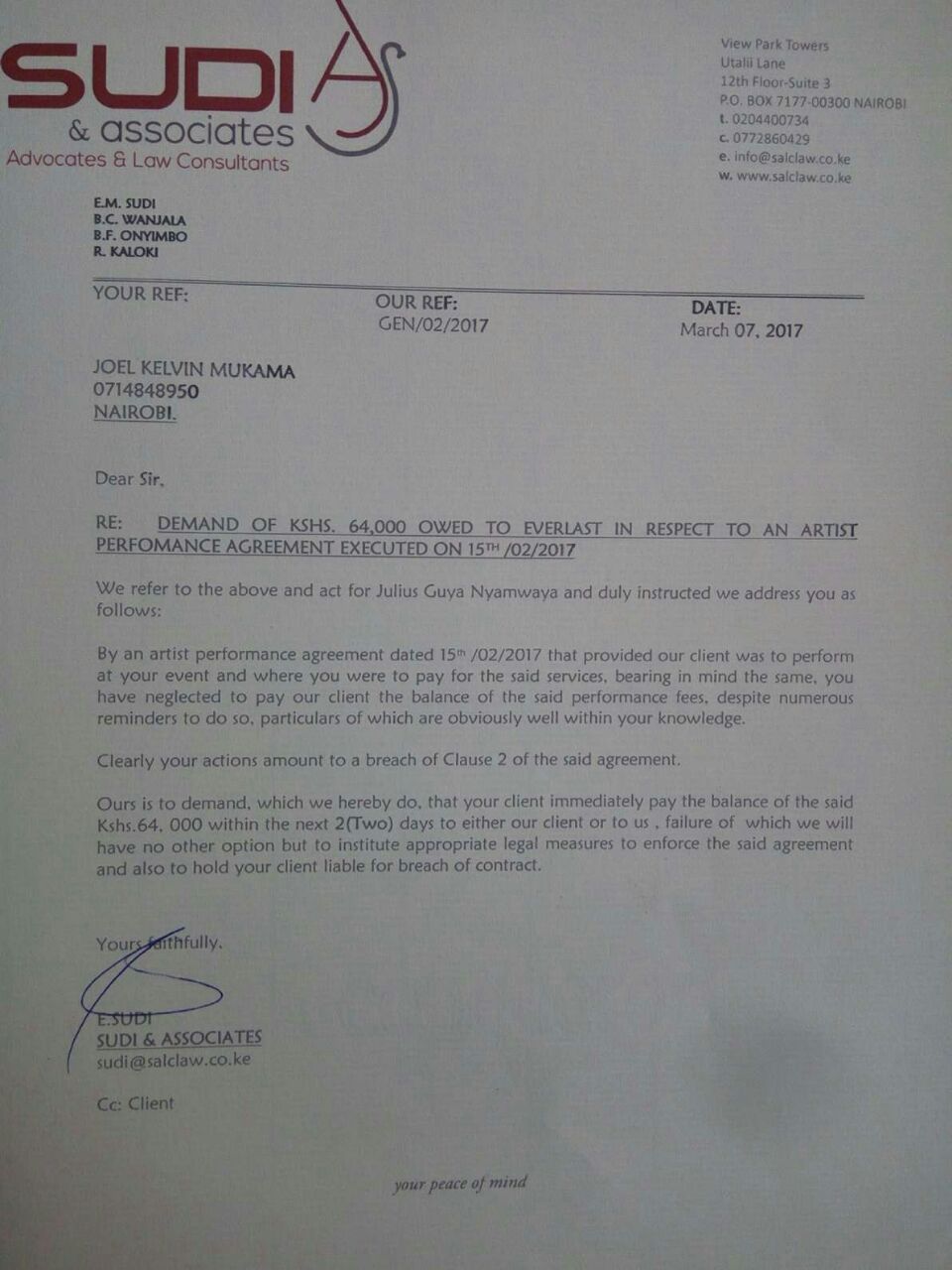 SUDI
& associates
Advocates & Law Consultants

View Park Towers
Utalii Lane
12th Floor-Suite 3
P.O. BOX 7177-00300 NAIROBI
t. 0204400734
c. 0772860429
e. info@salclaw.co.ke
w. www.salclaw.co.ke

E.M. SUDI
B.C. WANJALA
B.F. ONYIMBO
R. KALOKI

YOUR REF:

OUR REF:
GEN/02/2017

DATE:
March 07, 2017

JOEL KELVIN MUKAMA
0714848950
NAIROBI.

Dear Sir,

RE: DEMAND OF KSHS. 64,000 OWED TO EVERLAST IN RESPECT TO AN ARTIST PERFOMANCE AGREEMENT EXECUTED ON 15TH /02/2017

We refer to the above and act for Julius Guya Nyamwaya and duly instructed we address you as follows:

By an artist performance agreement dated 15th /02/2017 that provided our client was to perform at your event and where you were to pay for the said services, bearing in mind the same, you have neglected to pay our client the balance of the said performance fees, despite numerous reminders to do so, particulars of which are obviously well within your knowledge.

Clearly your actions amount to a breach of Clause 2 of the said agreement.

Ours is to demand, which we hereby do, that your client immediately pay the balance of the said Kshs.64, 000 within the next 2(Two) days to either our client or to us , failure of which we will have no other option but to institute appropriate legal measures to enforce the said agreement and also to hold your client liable for breach of contract.

Yours faithfully,

E.SUDI
SUDI & ASSOCIATES
sudi@salclaw.co.ke

Cc: Client

your peace of mind